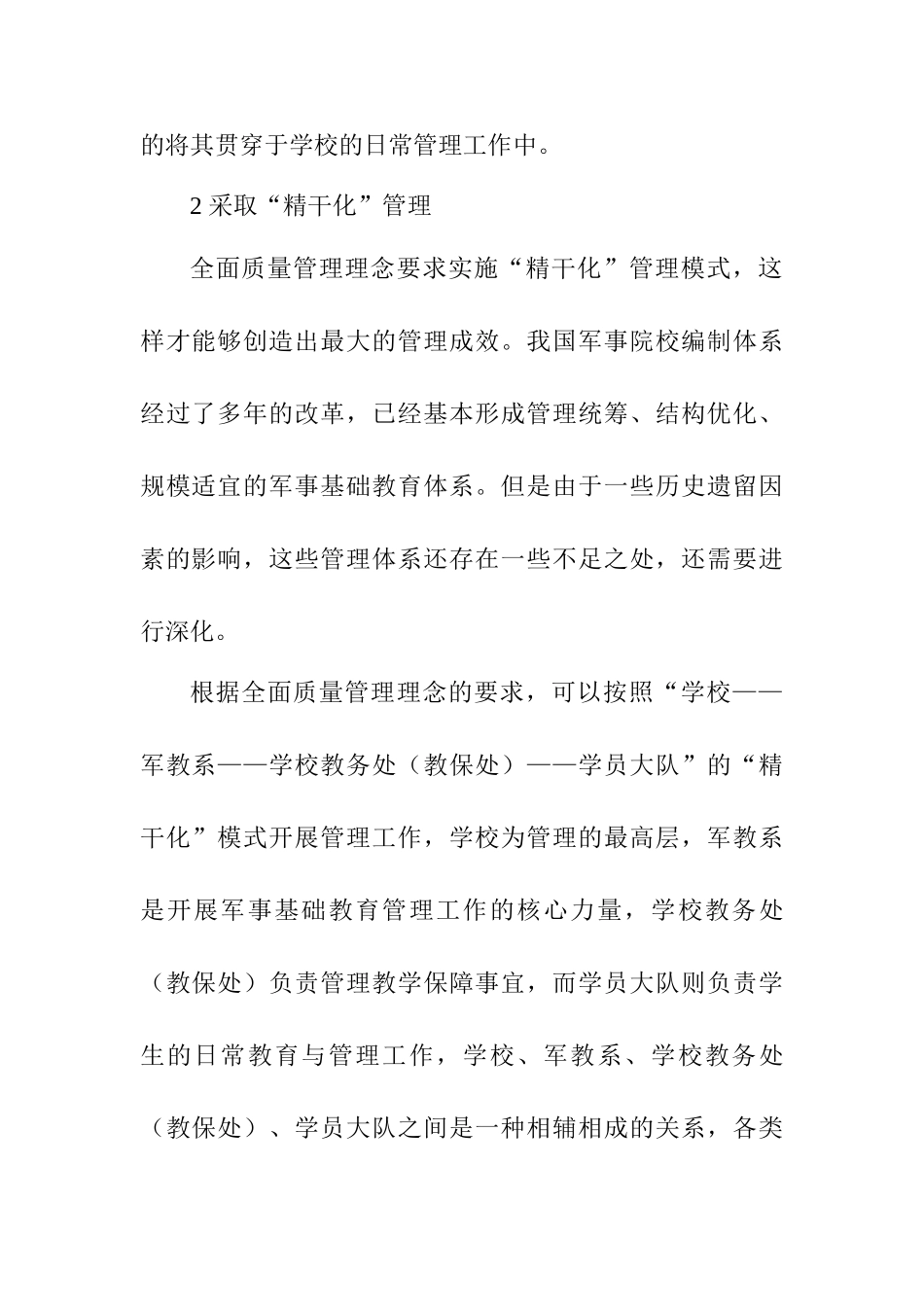 的将其贯穿于学校的日常管理工作中。

2 采取“精干化”管理

全面质量管理理念要求实施“精干化”管理模式，这样才能够创造出最大的管理成效。我国军事院校编制体系经过了多年的改革，已经基本形成管理统筹、结构优化、规模适宜的军事基础教育体系。但是由于一些历史遗留因素的影响，这些管理体系还存在一些不足之处，还需要进行深化。

根据全面质量管理理念的要求，可以按照“学校——军教系——学校教务处（教保处）——学员大队”的“精干化”模式开展管理工作，学校为管理的最高层，军教系是开展军事基础教育管理工作的核心力量，学校教务处（教保处）负责管理教学保障事宜，而学员大队则负责学生的日常教育与管理工作，学校、军教系、学校教务处（教保处）、学员大队之间是一种相辅相成的关系，各类